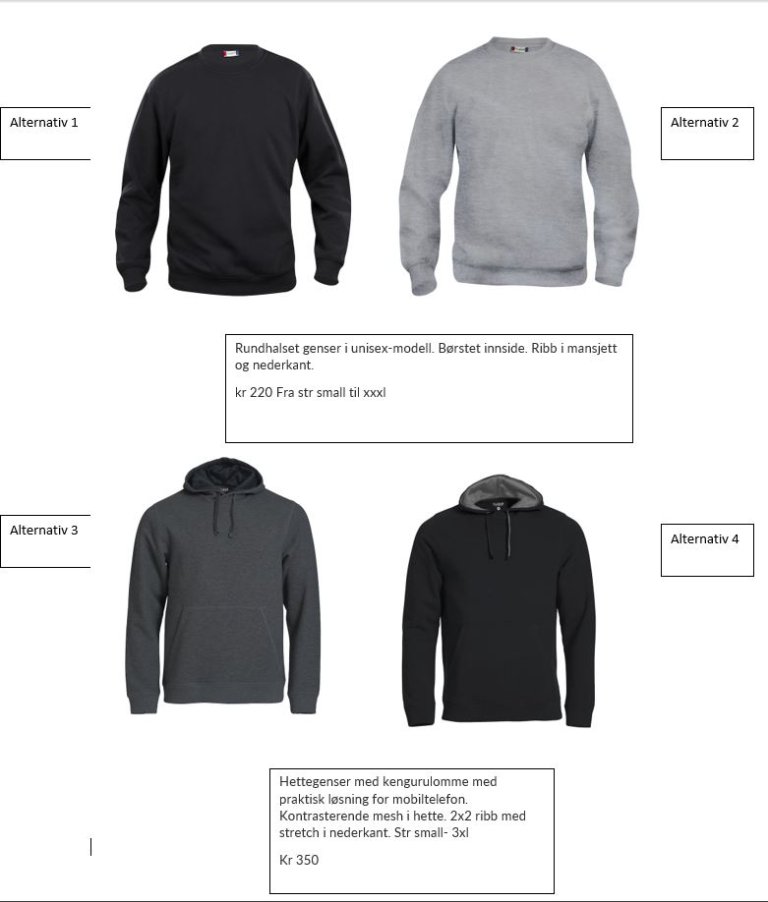 Alternativ 1

Alternativ 2

Rundhalset genser i unisex-modell. Børstet innside. Ribb i mansjett og nederkant.

kr 220 Fra str small til xxxl

Alternativ 3

Alternativ 4

Hettegenser med kengurulomme med praktisk løsning for mobiltelefon. Kontrasterende mesh i hette. 2x2 ribb med stretch i nederkant. Str small- 3xl

Kr 350